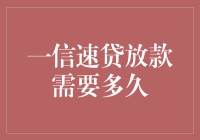 一信速贷放款需要多久